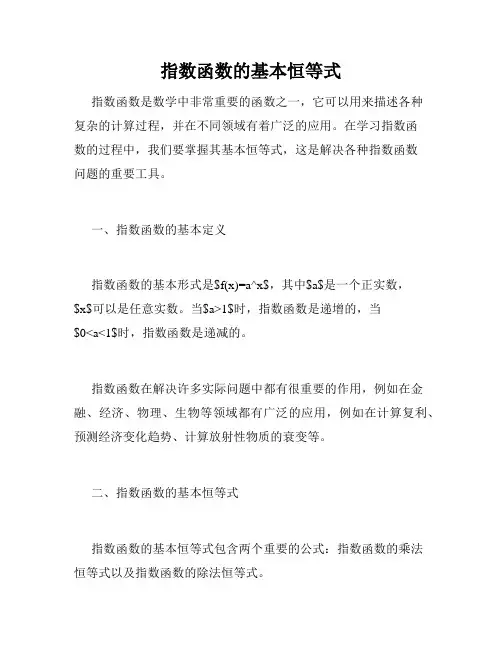 指数函数的基本恒等式

指数函数是数学中非常重要的函数之一，它可以用来描述各种复杂的计算过程，并在不同领域有着广泛的应用。在学习指数函数的过程中，我们要掌握其基本恒等式，这是解决各种指数函数问题的重要工具。

一、指数函数的基本定义

指数函数的基本形式是$f(x)=a^x$，其中$a$是一个正实数，$x$可以是任意实数。当$a>1$时，指数函数是递增的，当$0<a<1$时，指数函数是递减的。

指数函数在解决许多实际问题中都有很重要的作用，例如在金融、经济、物理、生物等领域都有广泛的应用，例如在计算复利、预测经济变化趋势、计算放射性物质的衰变等。

二、指数函数的基本恒等式

指数函数的基本恒等式包含两个重要的公式：指数函数的乘法恒等式以及指数函数的除法恒等式。